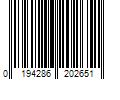 0 194286 202651